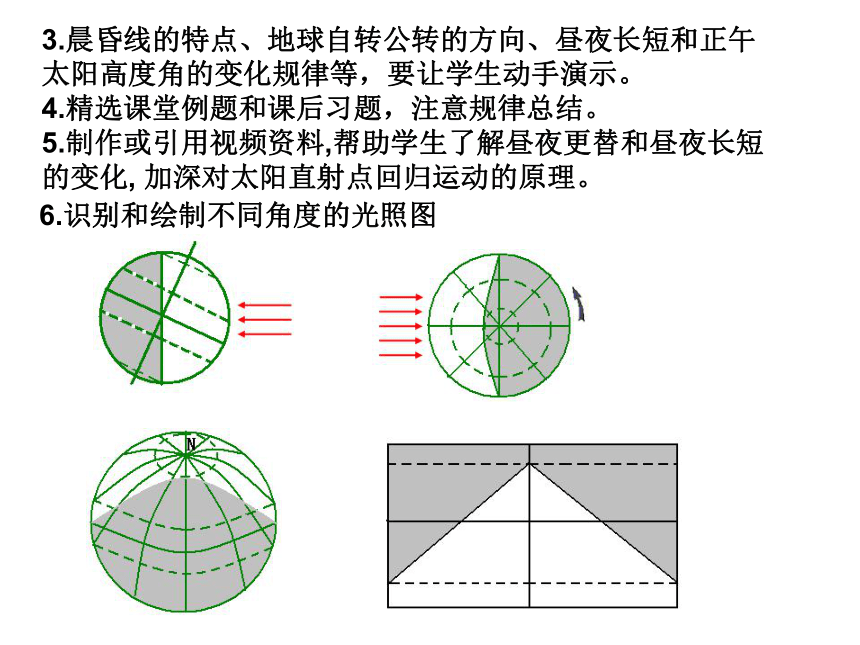 3.晨昏线的特点、地球自转公转的方向、昼夜长短和正午太阳高度角的变化规律等，要让学生动手演示。
4.精选课堂例题和课后习题，注意规律总结。
5.制作或引用视频资料,帮助学生了解昼夜更替和昼夜长短的变化, 加深对太阳直射点回归运动的原理。
6.识别和绘制不同角度的光照图

N